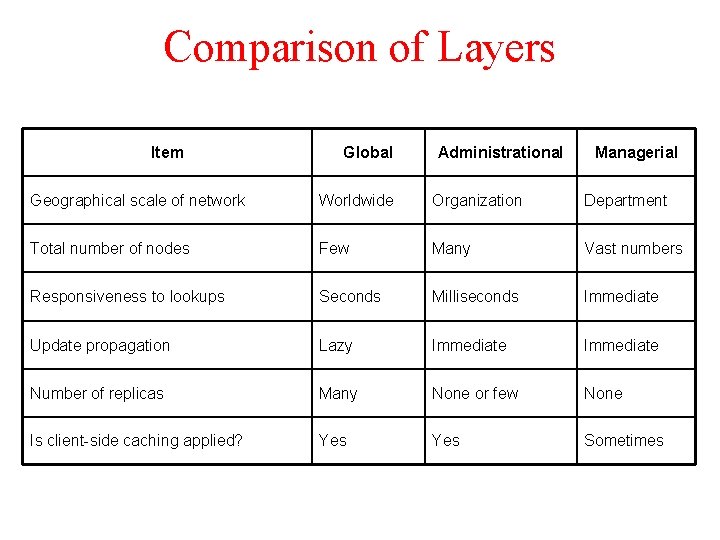 Comparison of Layers

| Item | Global | Administrational | Managerial |
|---|---|---|---|
| Geographical scale of network | Worldwide | Organization | Department |
| Total number of nodes | Few | Many | Vast numbers |
| Responsiveness to lookups | Seconds | Milliseconds | Immediate |
| Update propagation | Lazy | Immediate | Immediate |
| Number of replicas | Many | None or few | None |
| Is client-side caching applied? | Yes | Yes | Sometimes |